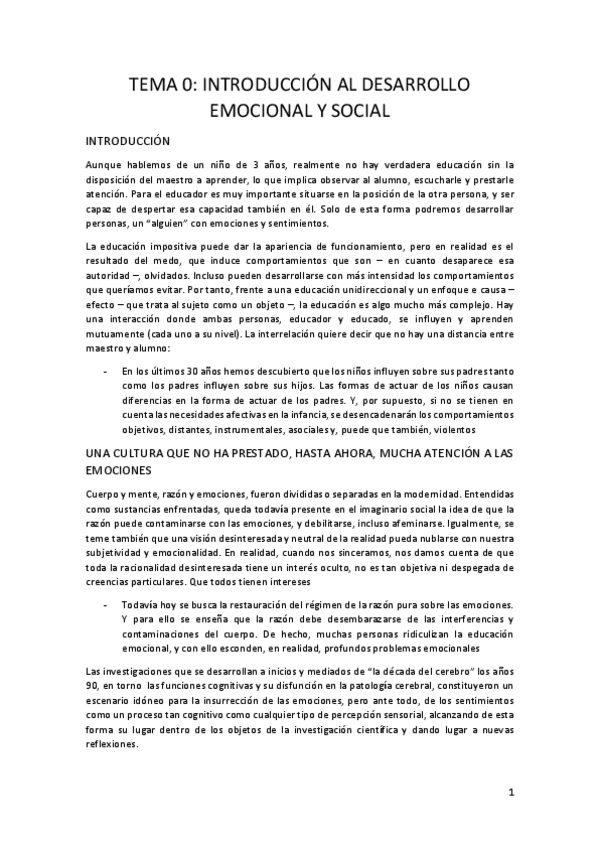 TEMA 0: INTRODUCCIÓN AL DESARROLLO EMOCIONAL Y SOCIAL

INTRODUCCIÓN

Aunque hablemos de un niño de 3 años, realmente no hay verdadera educación sin la disposición del maestro a aprender, lo que implica observar al alumno, escucharle y prestarle atención. Para el educador es muy importante situarse en la posición de la otra persona, y ser capaz de despertar esa capacidad también en él. Solo de esta forma podremos desarrollar personas, un "alguien" con emociones y sentimientos.

La educación impositiva puede dar la apariencia de funcionamiento, pero en realidad es el resultado del medo, que induce comportamientos que son – en cuanto desaparece esa autoridad –, olvidados. Incluso pueden desarrollarse con más intensidad los comportamientos que queríamos evitar. Por tanto, frente a una educación unidireccional y un enfoque e causa – efecto – que trata al sujeto como un objeto –, la educación es algo mucho más complejo. Hay una interacción donde ambas personas, educador y educado, se influyen y aprenden mutuamente (cada uno a su nivel). La interrelación quiere decir que no hay una distancia entre maestro y alumno:

- En los últimos 30 años hemos descubierto que los niños influyen sobre sus padres tanto como los padres influyen sobre sus hijos. Las formas de actuar de los niños causan diferencias en la forma de actuar de los padres. Y, por supuesto, si no se tienen en cuenta las necesidades afectivas en la infancia, se desencadenarán los comportamientos objetivos, distantes, instrumentales, asociales y, puede que también, violentos

UNA CULTURA QUE NO HA PRESTADO, HASTA AHORA, MUCHA ATENCIÓN A LAS EMOCIONES

Cuerpo y mente, razón y emociones, fueron divididas o separadas en la modernidad. Entendidas como sustancias enfrentadas, queda todavía presente en el imaginario social la idea de que la razón puede contaminarse con las emociones, y debilitarse, incluso afeminarse. Igualmente, se teme también que una visión desinteresada y neutral de la realidad pueda nublarse con nuestra subjetividad y emocionalidad. En realidad, cuando nos sinceramos, nos damos cuenta de que toda la racionalidad desinteresada tiene un interés oculto, no es tan objetiva ni despegada de creencias particulares. Que todos tienen intereses

- Todavía hoy se busca la restauración del régimen de la razón pura sobre las emociones. Y para ello se enseña que la razón debe desembarazarse de las interferencias y contaminaciones del cuerpo. De hecho, muchas personas ridiculizan la educación emocional, y con ello esconden, en realidad, profundos problemas emocionales

Las investigaciones que se desarrollan a inicios y mediados de "la década del cerebro" los años 90, en torno las funciones cognitivas y su disfunción en la patología cerebral, constituyeron un escenario idóneo para la insurrección de las emociones, pero ante todo, de los sentimientos como un proceso tan cognitivo como cualquier tipo de percepción sensorial, alcanzando de esta forma su lugar dentro de los objetos de la investigación científica y dando lugar a nuevas reflexiones.

1